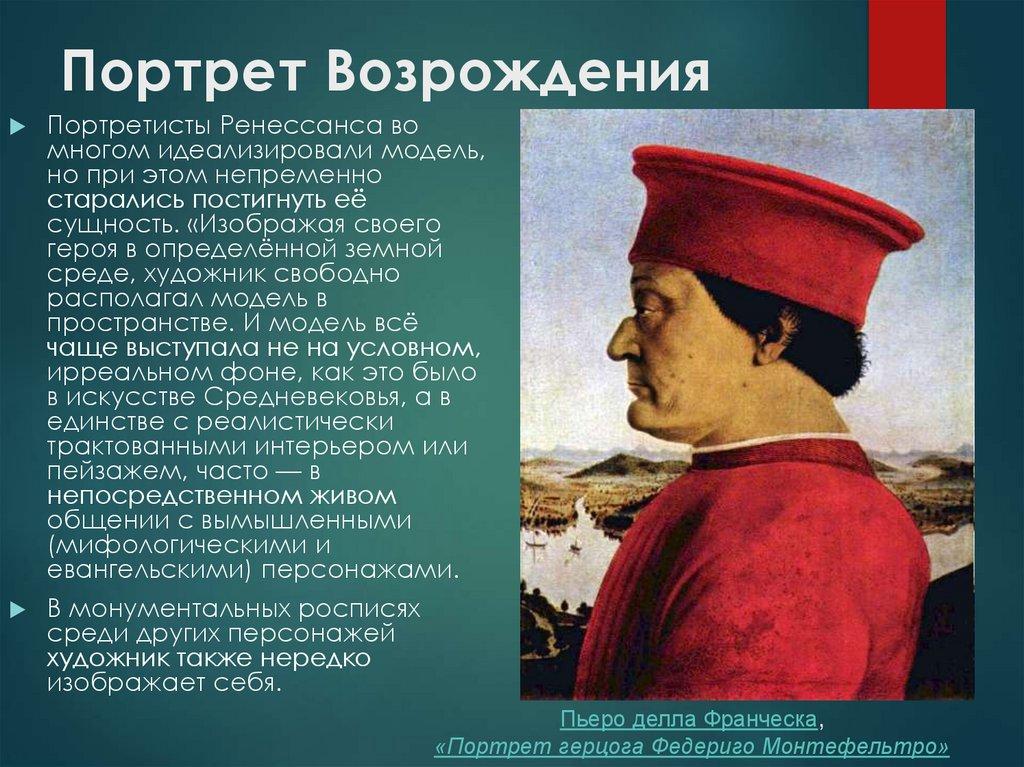 Портрет Возрождения

Портретисты Ренессанса во многом идеализировали модель, но при этом непременно старались постигнуть её сущность. «Изображая своего героя в определённой земной среде, художник свободно располагал модель в пространстве. И модель всё чаще выступала не на условном, ирреальном фоне, как это было в искусстве Средневековья, а в единстве с реалистически трактованными интерьером или пейзажем, часто — в непосредственном живом общении с вымышленными (мифологическими и евангельскими) персонажами.

В монументальных росписях среди других персонажей художник также нередко изображает себя.

Пьеро делла Франческа, «Портрет герцога Федериго Монтефельтро»